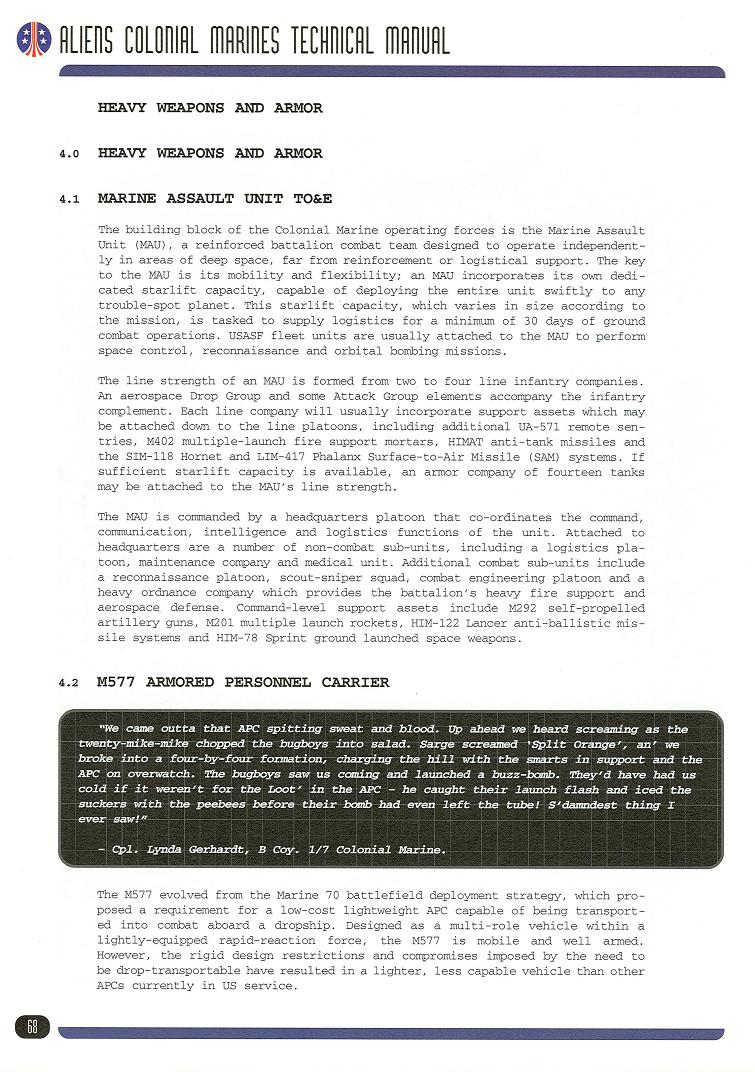 ALIENS COLONIAL MARINES TECHNICAL MANUAL

HEAVY WEAPONS AND ARMOR

4.0 HEAVY WEAPONS AND ARMOR

4.1 MARINE ASSAULT UNIT TO&E

The building block of the Colonial Marine operating forces is the Marine Assault Unit (MAU), a reinforced battalion combat team designed to operate independently in areas of deep space, far from reinforcement or logistical support. The key to the MAU is its mobility and flexibility; an MAU incorporates its own dedicated starlift capacity, capable of deploying the entire unit swiftly to any trouble-spot planet. This starlift capacity, which varies in size according to the mission, is tasked to supply logistics for a minimum of 30 days of ground combat operations. USASF fleet units are usually attached to the MAU to perform space control, reconnaissance and orbital bombing missions.

The line strength of an MAU is formed from two to four line infantry companies. An aerospace Drop Group and some Attack Group elements accompany the infantry complement. Each line company will usually incorporate support assets which may be attached down to the line platoons, including additional UA-571 remote sentries, M402 multiple-launch fire support mortars, HIMAT anti-tank missiles and the SIM-118 Hornet and LIM-417 Phalanx Surface-to-Air Missile (SAM) systems. If sufficient starlift capacity is available, an armor company of fourteen tanks may be attached to the MAU's line strength.

The MAU is commanded by a headquarters platoon that co-ordinates the command, communication, intelligence and logistics functions of the unit. Attached to headquarters are a number of non-combat sub-units, including a logistics platoon, maintenance company and medical unit. Additional combat sub-units include a reconnaissance platoon, scout-sniper squad, combat engineering platoon and a heavy ordnance company which provides the battalion's heavy fire support and aerospace defense. Command-level support assets include M292 self-propelled artillery guns, M201 multiple launch rockets, HIM-122 Lancer anti-ballistic missile systems and HIM-78 Sprint ground launched space weapons.

4.2 M577 ARMORED PERSONNEL CARRIER

"We came outta that APC spitting sweat and blood. Up ahead we heard screaming as the twenty-mike-mike chopped the bugboys into salad. Sarge screamed 'Split Orange', an' we broke into a four-by-four formation, charging the hill with the smarts in support and the APC on overwatch. The bugboys saw us coming and launched a buzz-bomb. They'd have had us cold if it weren't for the Loot' in the APC - he caught their launch flash and iced the suckers with the peebees before their bomb had even left the tube! S'damndest thing I ever saw!"

- Cpl. Lynda Gerhardt, B Coy. 1/7 Colonial Marine.

The M577 evolved from the Marine 70 battlefield deployment strategy, which proposed a requirement for a low-cost lightweight APC capable of being transported into combat aboard a dropship. Designed as a multi-role vehicle within a lightly-equipped rapid-reaction force, the M577 is mobile and well armed. However, the rigid design restrictions and compromises imposed by the need to be drop-transportable have resulted in a lighter, less capable vehicle than other APCs currently in US service.

68